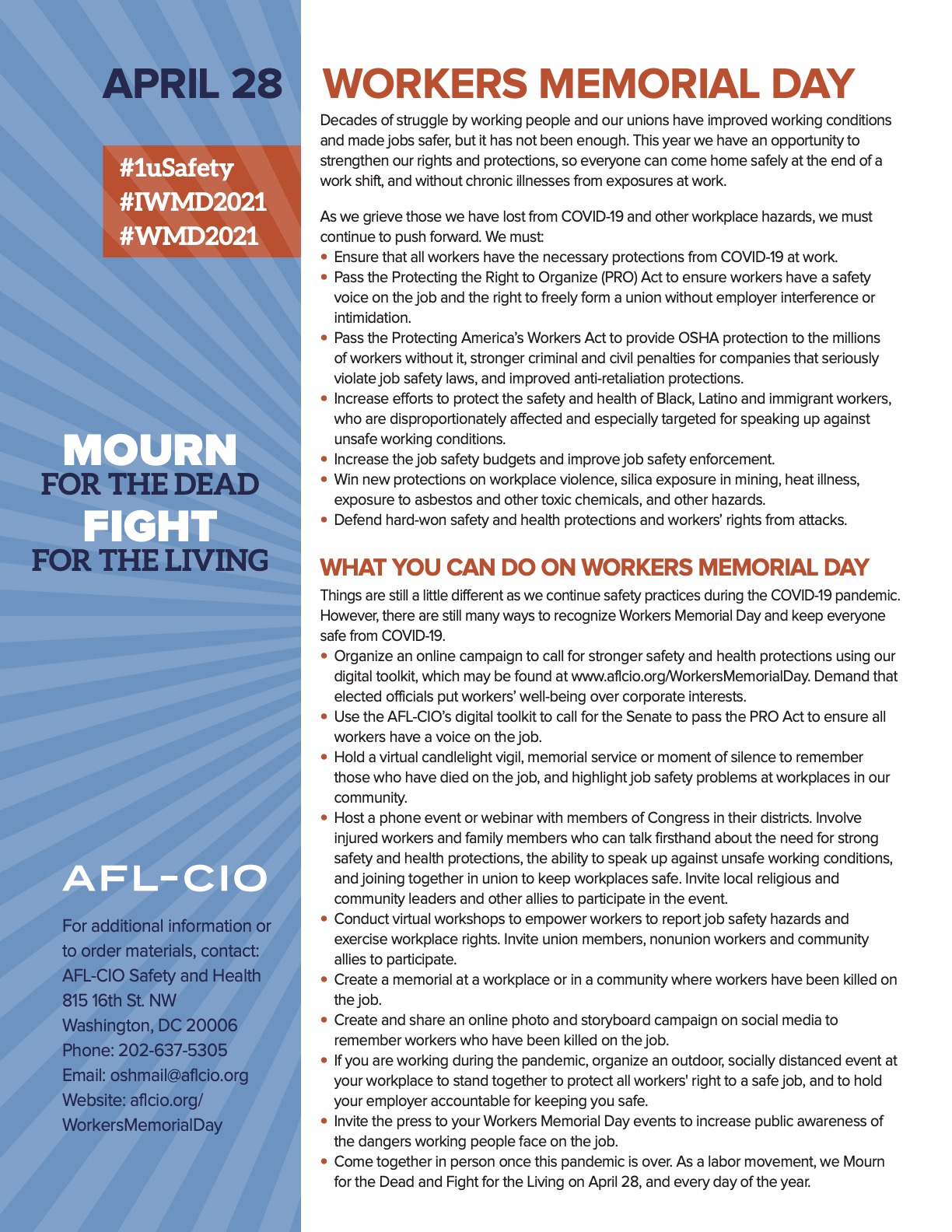 APRIL 28

#1uSafety
#IWMD2021
#WMD2021

MOURN
FOR THE DEAD
FIGHT
FOR THE LIVING

AFL-CIO

For additional information or to order materials, contact:
AFL-CIO Safety and Health
815 16th St. NW
Washington, DC 20006
Phone: 202-637-5305
Email: oshmail@aflcio.org
Website: aflcio.org/WorkersMemorialDay

WORKERS MEMORIAL DAY

Decades of struggle by working people and our unions have improved working conditions and made jobs safer, but it has not been enough. This year we have an opportunity to strengthen our rights and protections, so everyone can come home safely at the end of a work shift, and without chronic illnesses from exposures at work.

As we grieve those we have lost from COVID-19 and other workplace hazards, we must continue to push forward. We must:
• Ensure that all workers have the necessary protections from COVID-19 at work.
• Pass the Protecting the Right to Organize (PRO) Act to ensure workers have a safety voice on the job and the right to freely form a union without employer interference or intimidation.
• Pass the Protecting America's Workers Act to provide OSHA protection to the millions of workers without it, stronger criminal and civil penalties for companies that seriously violate job safety laws, and improved anti-retaliation protections.
• Increase efforts to protect the safety and health of Black, Latino and immigrant workers, who are disproportionately affected and especially targeted for speaking up against unsafe working conditions.
• Increase the job safety budgets and improve job safety enforcement.
• Win new protections on workplace violence, silica exposure in mining, heat illness, exposure to asbestos and other toxic chemicals, and other hazards.
• Defend hard-won safety and health protections and workers' rights from attacks.

WHAT YOU CAN DO ON WORKERS MEMORIAL DAY

Things are still a little different as we continue safety practices during the COVID-19 pandemic. However, there are still many ways to recognize Workers Memorial Day and keep everyone safe from COVID-19.
• Organize an online campaign to call for stronger safety and health protections using our digital toolkit, which may be found at www.aflcio.org/WorkersMemorialDay. Demand that elected officials put workers' well-being over corporate interests.
• Use the AFL-CIO's digital toolkit to call for the Senate to pass the PRO Act to ensure all workers have a voice on the job.
• Hold a virtual candlelight vigil, memorial service or moment of silence to remember those who have died on the job, and highlight job safety problems at workplaces in our community.
• Host a phone event or webinar with members of Congress in their districts. Involve injured workers and family members who can talk firsthand about the need for strong safety and health protections, the ability to speak up against unsafe working conditions, and joining together in union to keep workplaces safe. Invite local religious and community leaders and other allies to participate in the event.
• Conduct virtual workshops to empower workers to report job safety hazards and exercise workplace rights. Invite union members, nonunion workers and community allies to participate.
• Create a memorial at a workplace or in a community where workers have been killed on the job.
• Create and share an online photo and storyboard campaign on social media to remember workers who have been killed on the job.
• If you are working during the pandemic, organize an outdoor, socially distanced event at your workplace to stand together to protect all workers' right to a safe job, and to hold your employer accountable for keeping you safe.
• Invite the press to your Workers Memorial Day events to increase public awareness of the dangers working people face on the job.
• Come together in person once this pandemic is over. As a labor movement, we Mourn for the Dead and Fight for the Living on April 28, and every day of the year.